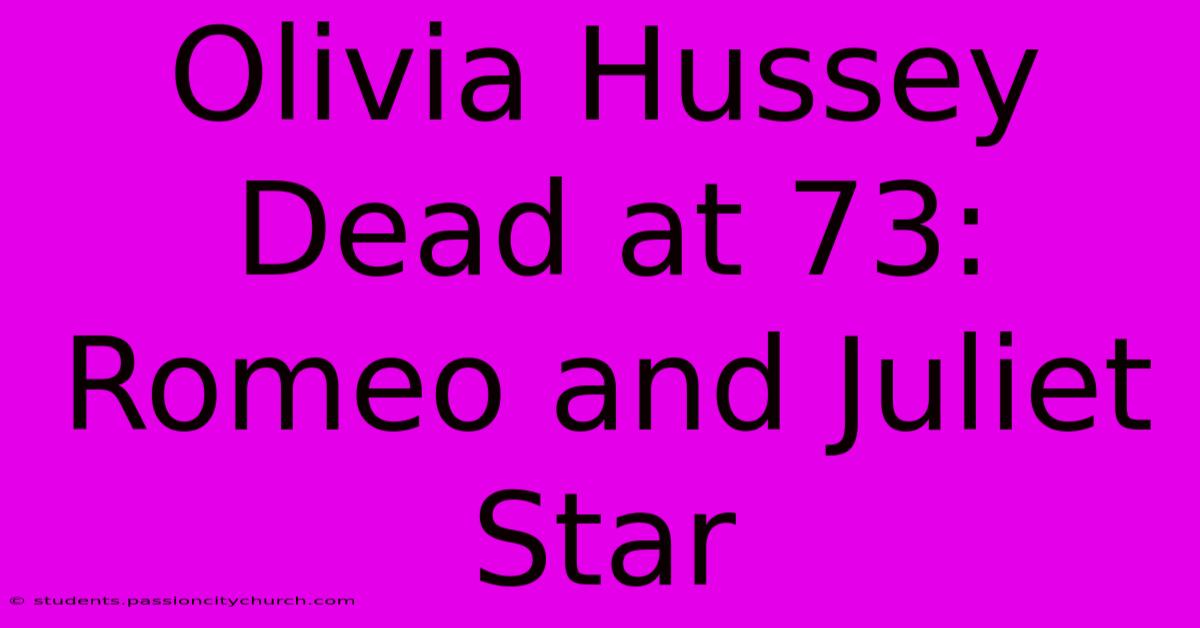 Olivia Hussey Dead at 73: Romeo and Juliet Star

© students.passioncitychurch.com